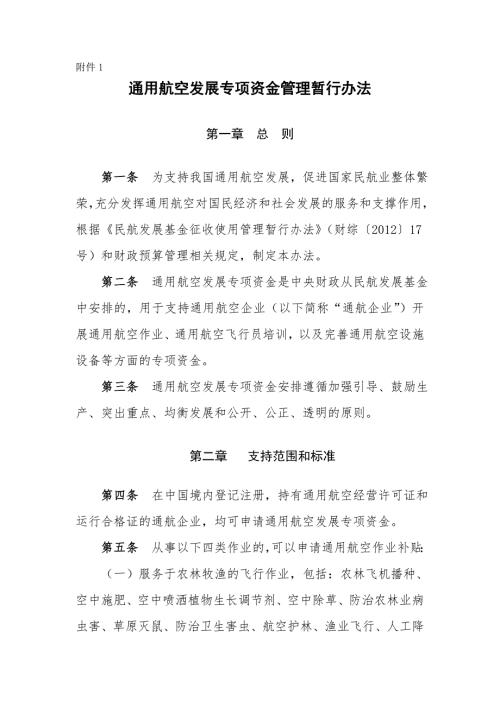 附件 1

通用航空发展专项资金管理暂行办法

第一章　总　则

第一条　为支持我国通用航空发展，促进国家民航业整体繁荣，充分发挥通用航空对国民经济和社会发展的服务和支撑作用，根据《民航发展基金征收使用管理暂行办法》（财综〔2012〕17号）和财政预算管理相关规定，制定本办法。

第二条　通用航空发展专项资金是中央财政从民航发展基金中安排的，用于支持通用航空企业（以下简称“通航企业”）开展通用航空作业、通用航空飞行员培训，以及完善通用航空设施设备等方面的专项资金。

第三条　通用航空发展专项资金安排遵循加强引导、鼓励生产、突出重点、均衡发展和公开、公正、透明的原则。

第二章　支持范围和标准

第四条　在中国境内登记注册，持有通用航空经营许可证和运行合格证的通航企业，均可申请通用航空发展专项资金。

第五条　从事以下四类作业的，可以申请通用航空作业补贴：

（一）服务于农林牧渔的飞行作业，包括：农林飞机播种、空中施肥、空中喷洒植物生长调节剂、空中除草、防治农林业病虫害、草原灭鼠、防治卫生害虫、航空护林、渔业飞行、人工降